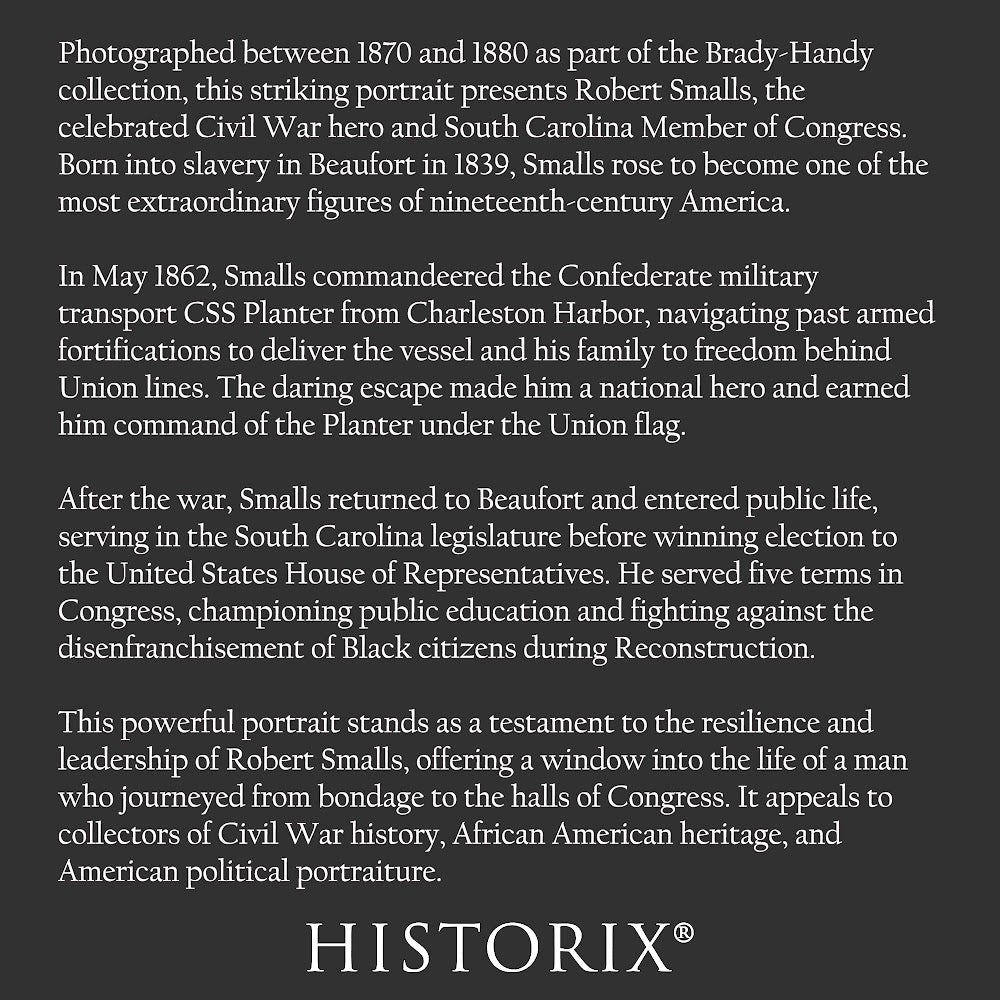 Photographed between 1870 and 1880 as part of the Brady-Handy collection, this striking portrait presents Robert Smalls, the celebrated Civil War hero and South Carolina Member of Congress. Born into slavery in Beaufort in 1839, Smalls rose to become one of the most extraordinary figures of nineteenth-century America.

In May 1862, Smalls commandeered the Confederate military transport CSS Planter from Charleston Harbor, navigating past armed fortifications to deliver the vessel and his family to freedom behind Union lines. The daring escape made him a national hero and earned him command of the Planter under the Union flag.

After the war, Smalls returned to Beaufort and entered public life, serving in the South Carolina legislature before winning election to the United States House of Representatives. He served five terms in Congress, championing public education and fighting against the disenfranchisement of Black citizens during Reconstruction.

This powerful portrait stands as a testament to the resilience and leadership of Robert Smalls, offering a window into the life of a man who journeyed from bondage to the halls of Congress. It appeals to collectors of Civil War history, African American heritage, and American political portraiture.

HISTORIX®